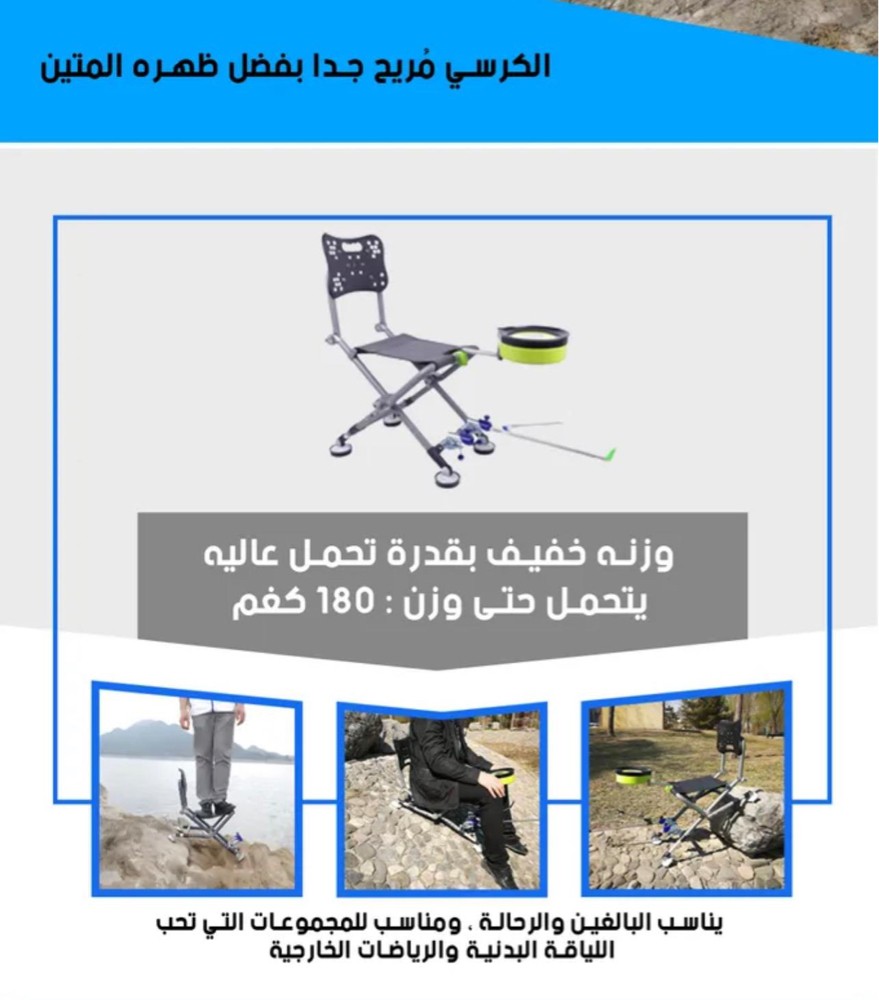 الكرسي مُريح جدا بفضل ظهره المتين

وزنه خفيف بقدرة تحمل عاليه
يتحمل حتى وزن : 180 كغم

يناسب البالغين والرحالة ، ومناسب للمجموعات التي تحب اللياقة البدنية والرياضات الخارجية